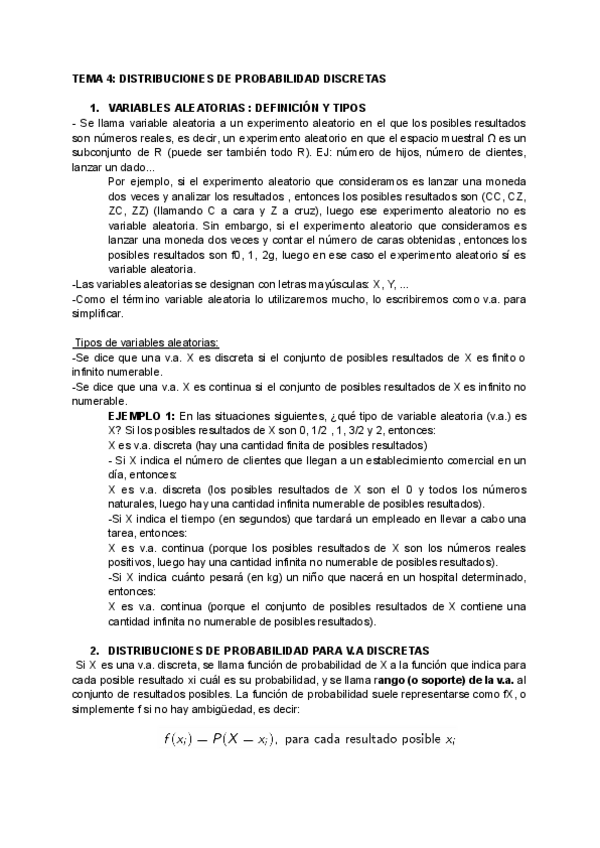 TEMA 4: DISTRIBUCIONES DE PROBABILIDAD DISCRETAS

1. VARIABLES ALEATORIAS : DEFINICIÓN Y TIPOS

- Se llama variable aleatoria a un experimento aleatorio en el que los posibles resultados son números reales, es decir, un experimento aleatorio en que el espacio muestral Ω es un subconjunto de R (puede ser también todo R). EJ: número de hijos, número de clientes, lanzar un dado...

Por ejemplo, si el experimento aleatorio que consideramos es lanzar una moneda dos veces y analizar los resultados , entonces los posibles resultados son (CC, CZ, ZC, ZZ) (llamando C a cara y Z a cruz), luego ese experimento aleatorio no es variable aleatoria. Sin embargo, si el experimento aleatorio que consideramos es lanzar una moneda dos veces y contar el número de caras obtenidas , entonces los posibles resultados son f0, 1, 2g, luego en ese caso el experimento aleatorio sí es variable aleatoria.

-Las variables aleatorias se designan con letras mayúsculas: X, Y, ...

-Como el término variable aleatoria lo utilizaremos mucho, lo escribiremos como v.a. para simplificar.

Tipos de variables aleatorias:

-Se dice que una v.a. X es discreta si el conjunto de posibles resultados de X es finito o infinito numerable.

-Se dice que una v.a. X es continua si el conjunto de posibles resultados de X es infinito no numerable.

EJEMPLO 1: En las situaciones siguientes, ¿qué tipo de variable aleatoria (v.a.) es X? Si los posibles resultados de X son 0, 1/2 , 1, 3/2 y 2, entonces:

X es v.a. discreta (hay una cantidad finita de posibles resultados)

- Si X indica el número de clientes que llegan a un establecimiento comercial en un día, entonces:

X es v.a. discreta (los posibles resultados de X son el 0 y todos los números naturales, luego hay una cantidad infinita numerable de posibles resultados).

-Si X indica el tiempo (en segundos) que tardará un empleado en llevar a cabo una tarea, entonces:

X es v.a. continua (porque los posibles resultados de X son los números reales positivos, luego hay una cantidad infinita no numerable de posibles resultados).

-Si X indica cuánto pesará (en kg) un niño que nacerá en un hospital determinado, entonces:

X es v.a. continua (porque el conjunto de posibles resultados de X contiene una cantidad infinita no numerable de posibles resultados).

2. DISTRIBUCIONES DE PROBABILIDAD PARA V.A DISCRETAS

Si X es una v.a. discreta, se llama función de probabilidad de X a la función que indica para cada posible resultado xi cuál es su probabilidad, y se llama rango (o soporte) de la v.a. al conjunto de resultados posibles. La función de probabilidad suele representarse como fX, o simplemente f si no hay ambigüedad, es decir:

$f(x_i) = P(X = x_i)$, para cada resultado posible $x_i$